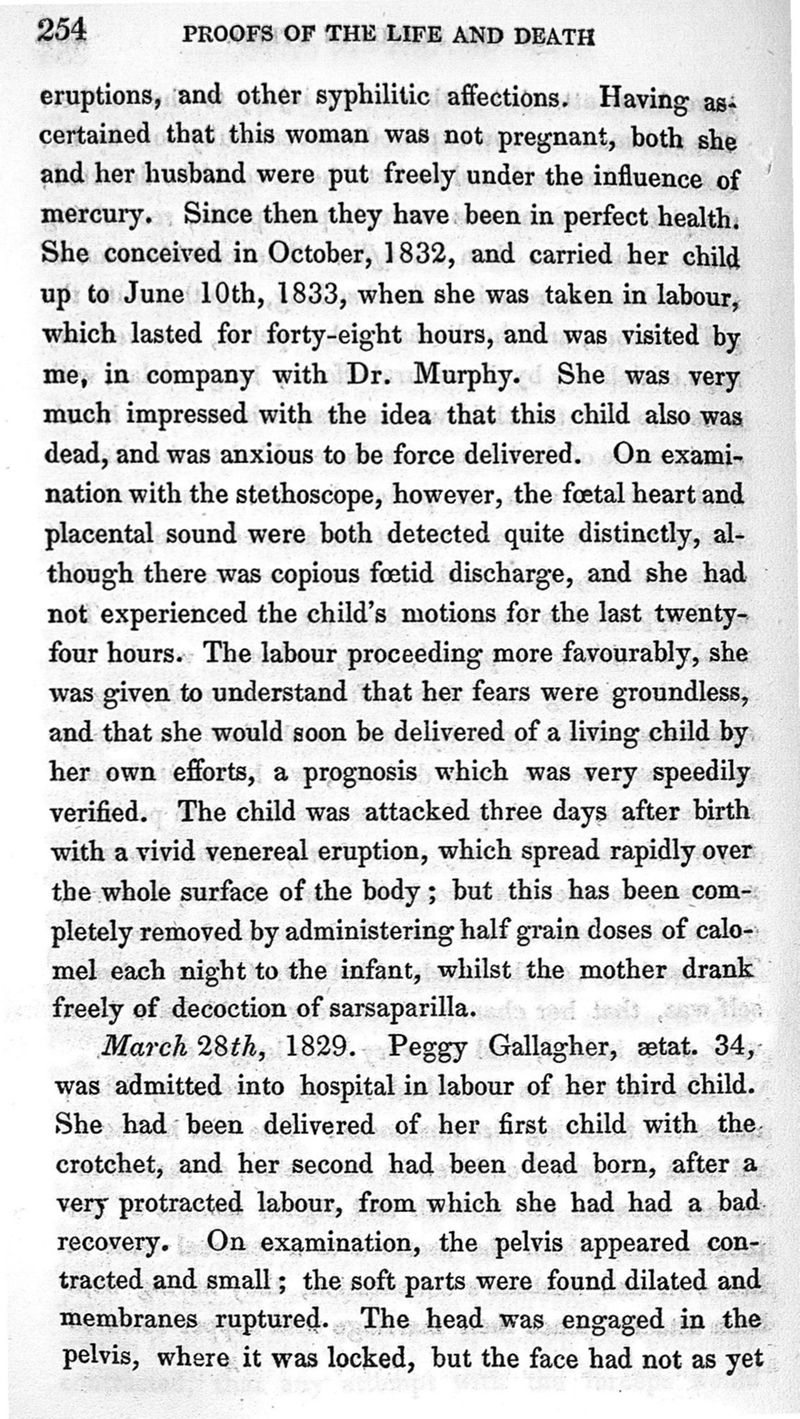 254 PROOFS OF THE LIFE AND DEATH

eruptions, and other syphilitic affections. Having ascertained that this woman was not pregnant, both she and her husband were put freely under the influence of mercury. Since then they have been in perfect health. She conceived in October, 1832, and carried her child up to June 10th, 1833, when she was taken in labour, which lasted for forty-eight hours, and was visited by me, in company with Dr. Murphy. She was very much impressed with the idea that this child also was dead, and was anxious to be force delivered. On examination with the stethoscope, however, the fœtal heart and placental sound were both detected quite distinctly, although there was copious fœtid discharge, and she had not experienced the child's motions for the last twenty-four hours. The labour proceeding more favourably, she was given to understand that her fears were groundless, and that she would soon be delivered of a living child by her own efforts, a prognosis which was very speedily verified. The child was attacked three days after birth with a vivid venereal eruption, which spread rapidly over the whole surface of the body; but this has been completely removed by administering half grain doses of calomel each night to the infant, whilst the mother drank freely of decoction of sarsaparilla.

March 28th, 1829. Peggy Gallagher, ætat. 34, was admitted into hospital in labour of her third child. She had been delivered of her first child with the crotchet, and her second had been dead born, after a very protracted labour, from which she had had a bad recovery. On examination, the pelvis appeared contracted and small; the soft parts were found dilated and membranes ruptured. The head was engaged in the pelvis, where it was locked, but the face had not as yet